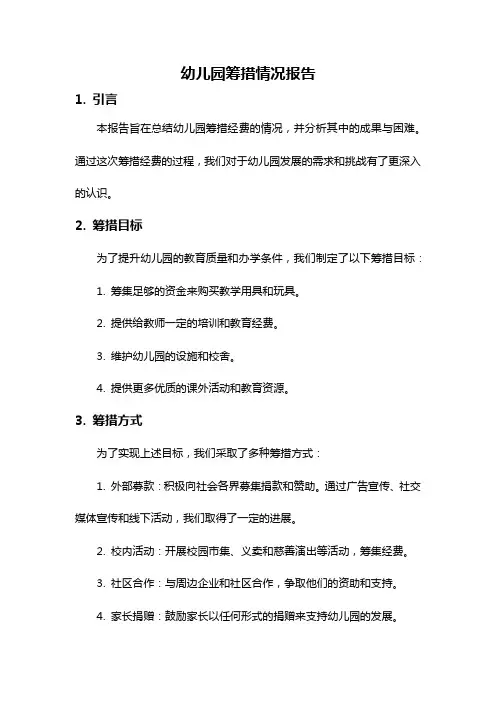 幼儿园筹措情况报告

1. 引言

本报告旨在总结幼儿园筹措经费的情况，并分析其中的成果与困难。通过这次筹措经费的过程，我们对于幼儿园发展的需求和挑战有了更深入的认识。

2. 筹措目标

为了提升幼儿园的教育质量和办学条件，我们制定了以下筹措目标：

1. 筹集足够的资金来购买教学用具和玩具。

2. 提供给教师一定的培训和教育经费。

3. 维护幼儿园的设施和校舍。

4. 提供更多优质的课外活动和教育资源。

3. 筹措方式

为了实现上述目标，我们采取了多种筹措方式：

1. 外部募款：积极向社会各界募集捐款和赞助。通过广告宣传、社交媒体宣传和线下活动，我们取得了一定的进展。

2. 校内活动：开展校园市集、义卖和慈善演出等活动，筹集经费。

3. 社区合作：与周边企业和社区合作，争取他们的资助和支持。

4. 家长捐赠：鼓励家长以任何形式的捐赠来支持幼儿园的发展。